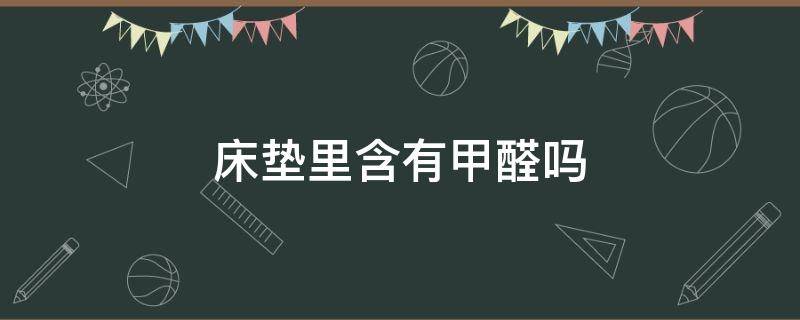 床垫里含有甲醛吗